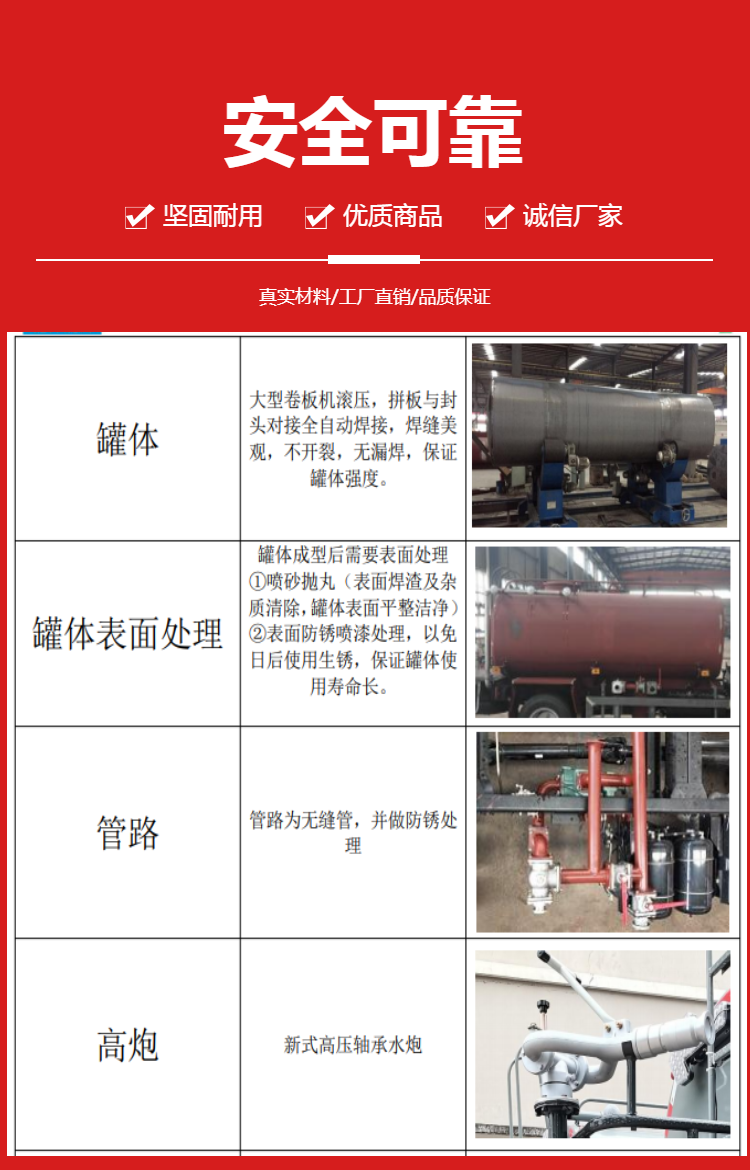 安全可靠

☑ 坚固耐用 ☑ 优质商品 ☑ 诚信厂家

真实材料/工厂直销/品质保证

| 罐体 | 大型卷板机滚压，拼板与封头对接全自动焊接，焊缝美观，不开裂，无漏焊，保证罐体强度。 |  |
|---|---|---|
| 罐体表面处理 | 罐体成型后需要表面处理①喷砂抛丸（表面焊渣及杂质清除，罐体表面平整洁净）②表面防锈喷漆处理，以免日后使用生锈，保证罐体使用寿命长。 |  |
| 管路 | 管路为无缝管，并做防锈处理 |  |
| 高炮 | 新式高压轴承水炮 |  |